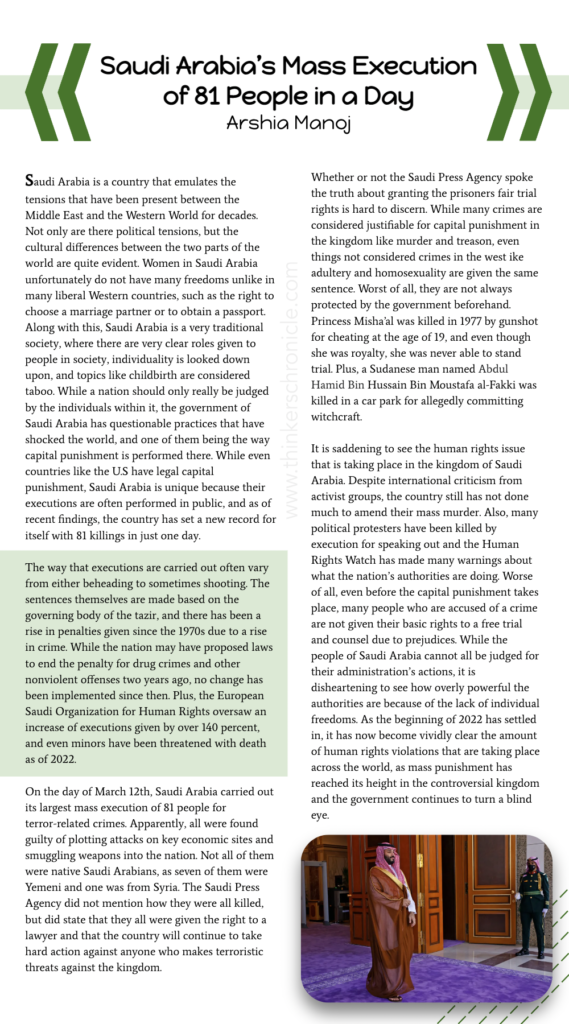 Saudi Arabia's Mass Execution of 81 People in a Day

Arshia Manoj

Saudi Arabia is a country that emulates the tensions that have been present between the Middle East and the Western World for decades. Not only are there political tensions, but the cultural differences between the two parts of the world are quite evident. Women in Saudi Arabia unfortunately do not have many freedoms unlike in many liberal Western countries, such as the right to choose a marriage partner or to obtain a passport. Along with this, Saudi Arabia is a very traditional society, where there are very clear roles given to people in society, individuality is looked down upon, and topics like childbirth are considered taboo. While a nation should only really be judged by the individuals within it, the government of Saudi Arabia has questionable practices that have shocked the world, and one of them being the way capital punishment is performed there. While even countries like the U.S have legal capital punishment, Saudi Arabia is unique because their executions are often performed in public, and as of recent findings, the country has set a new record for itself with 81 killings in just one day.

The way that executions are carried out often vary from either beheading to sometimes shooting. The sentences themselves are made based on the governing body of the tazir, and there has been a rise in penalties given since the 1970s due to a rise in crime. While the nation may have proposed laws to end the penalty for drug crimes and other nonviolent offenses two years ago, no change has been implemented since then. Plus, the European Saudi Organization for Human Rights oversaw an increase of executions given by over 140 percent, and even minors have been threatened with death as of 2022.

On the day of March 12th, Saudi Arabia carried out its largest mass execution of 81 people for terror-related crimes. Apparently, all were found guilty of plotting attacks on key economic sites and smuggling weapons into the nation. Not all of them were native Saudi Arabians, as seven of them were Yemeni and one was from Syria. The Saudi Press Agency did not mention how they were all killed, but did state that they all were given the right to a lawyer and that the country will continue to take hard action against anyone who makes terroristic threats against the kingdom.

www.thinkerschronicle.com

Whether or not the Saudi Press Agency spoke the truth about granting the prisoners fair trial rights is hard to discern. While many crimes are considered justifiable for capital punishment in the kingdom like murder and treason, even things not considered crimes in the west ike adultery and homosexuality are given the same sentence. Worst of all, they are not always protected by the government beforehand. Princess Misha'al was killed in 1977 by gunshot for cheating at the age of 19, and even though she was royalty, she was never able to stand trial. Plus, a Sudanese man named Abdul Hamid Bin Hussain Bin Moustafa al-Fakki was killed in a car park for allegedly committing witchcraft.

It is saddening to see the human rights issue that is taking place in the kingdom of Saudi Arabia. Despite international criticism from activist groups, the country still has not done much to amend their mass murder. Also, many political protesters have been killed by execution for speaking out and the Human Rights Watch has made many warnings about what the nation's authorities are doing. Worse of all, even before the capital punishment takes place, many people who are accused of a crime are not given their basic rights to a free trial and counsel due to prejudices. While the people of Saudi Arabia cannot all be judged for their administration's actions, it is disheartening to see how overly powerful the authorities are because of the lack of individual freedoms. As the beginning of 2022 has settled in, it has now become vividly clear the amount of human rights violations that are taking place across the world, as mass punishment has reached its height in the controversial kingdom and the government continues to turn a blind eye.